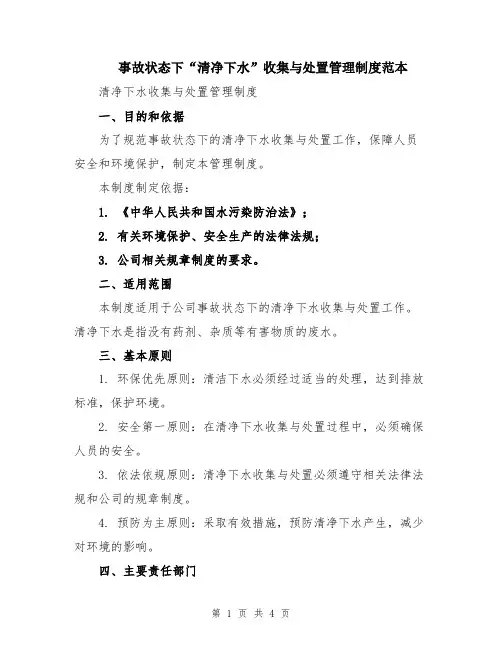 事故状态下“清净下水”收集与处置管理制度范本

清净下水收集与处置管理制度

一、目的和依据

为了规范事故状态下的清净下水收集与处置工作，保障人员安全和环境保护，制定本管理制度。

本制度制定依据：

1. 《中华人民共和国水污染防治法》；

2. 有关环境保护、安全生产的法律法规；

3. 公司相关规章制度的要求。

二、适用范围

本制度适用于公司事故状态下的清净下水收集与处置工作。清净下水是指没有药剂、杂质等有害物质的废水。

三、基本原则

1. 环保优先原则：清洁下水必须经过适当的处理，达到排放标准，保护环境。

2. 安全第一原则：在清净下水收集与处置过程中，必须确保人员的安全。

3. 依法依规原则：清净下水收集与处置必须遵守相关法律法规和公司的规章制度。

4. 预防为主原则：采取有效措施，预防清净下水产生，减少对环境的影响。

四、主要责任部门

第 1 页 共 4 页